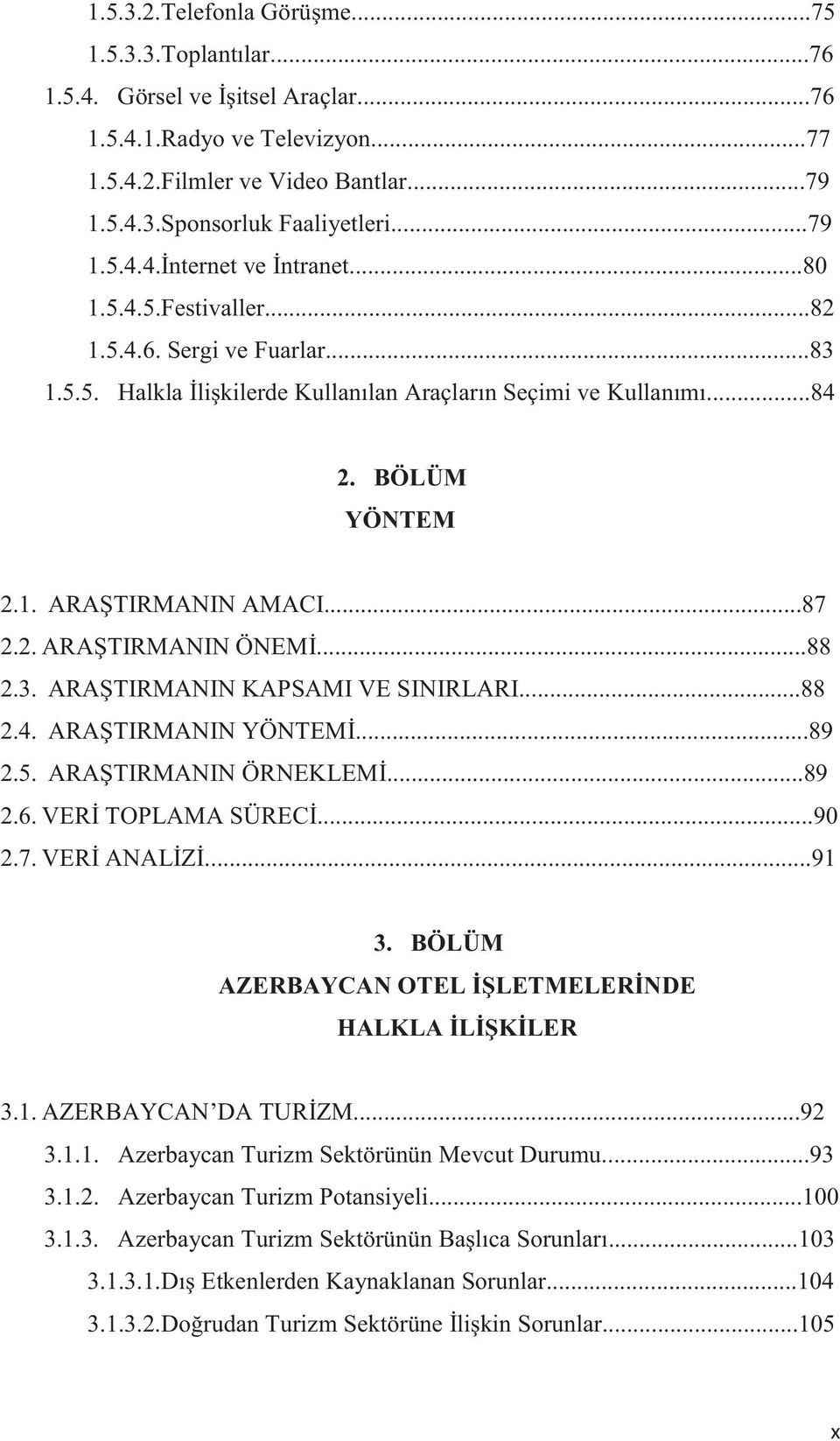 1.5.3.2.Telefonla Görüşme...75
1.5.3.3.Toplantılar...76
1.5.4. Görsel ve İşitsel Araçlar...76
1.5.4.1.Radyo ve Televizyon...77
1.5.4.2.Filmler ve Video Bantlar...79
1.5.4.3.Sponsorluk Faaliyetleri...79
1.5.4.4.İnternet ve İntranet...80
1.5.4.5.Festivaller...82
1.5.4.6. Sergi ve Fuarlar...83
1.5.5. Halkla İlişkilerde Kullanılan Araçların Seçimi ve Kullanımı...84

2. BÖLÜM
YÖNTEM

2.1. ARAŞTIRMANIN AMACI...87
2.2. ARAŞTIRMANIN ÖNEMİ...88
2.3. ARAŞTIRMANIN KAPSAMI VE SINIRLARI...88
2.4. ARAŞTIRMANIN YÖNTEMİ...89
2.5. ARAŞTIRMANIN ÖRNEKLEMİ...89
2.6. VERİ TOPLAMA SÜRECİ...90
2.7. VERİ ANALİZİ...91

3. BÖLÜM
AZERBAYCAN OTEL İŞLETMELERİNDE
HALKLA İLİŞKİLER

3.1. AZERBAYCAN'DA TURİZM...92
3.1.1. Azerbaycan Turizm Sektörünün Mevcut Durumu...93
3.1.2. Azerbaycan Turizm Potansiyeli...100
3.1.3. Azerbaycan Turizm Sektörünün Başlıca Sorunları...103
3.1.3.1.Dış Etkenlerden Kaynaklanan Sorunlar...104
3.1.3.2.Doğrudan Turizm Sektörüne İlişkin Sorunlar...105

x